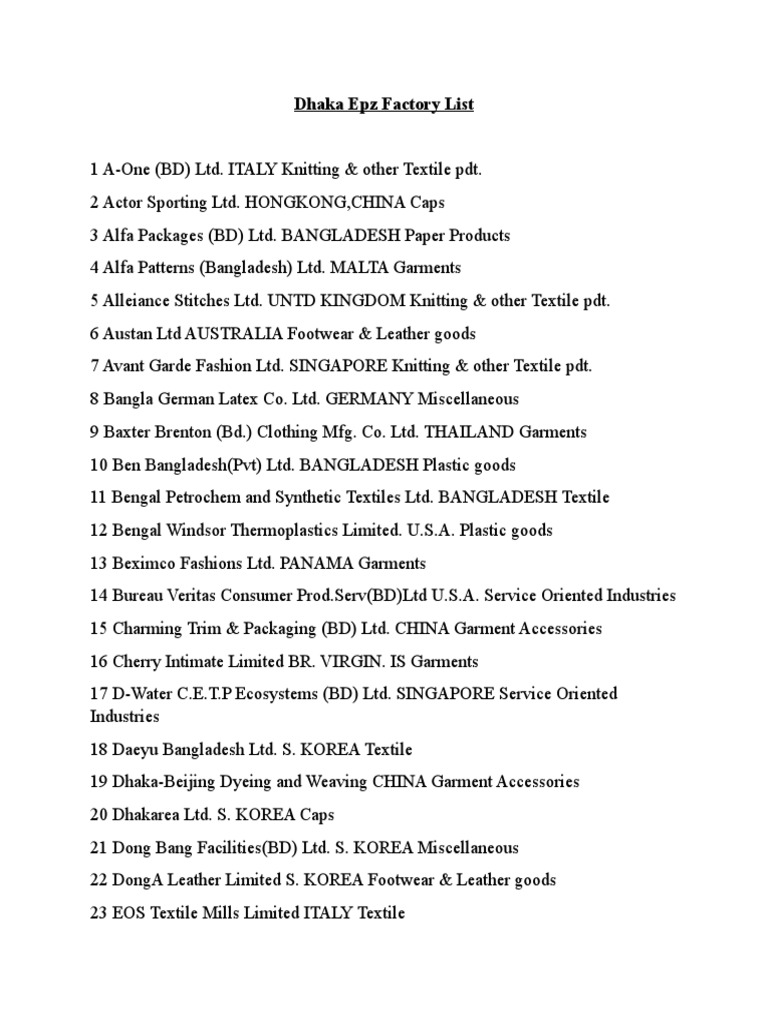 Dhaka Epz Factory List

1 A-One (BD) Ltd. ITALY Knitting & other Textile pdt.

2 Actor Sporting Ltd. HONGKONG,CHINA Caps

3 Alfa Packages (BD) Ltd. BANGLADESH Paper Products

4 Alfa Patterns (Bangladesh) Ltd. MALTA Garments

5 Alleiance Stitches Ltd. UNTD KINGDOM Knitting & other Textile pdt.

6 Austan Ltd AUSTRALIA Footwear & Leather goods

7 Avant Garde Fashion Ltd. SINGAPORE Knitting & other Textile pdt.

8 Bangla German Latex Co. Ltd. GERMANY Miscellaneous

9 Baxter Brenton (Bd.) Clothing Mfg. Co. Ltd. THAILAND Garments

10 Ben Bangladesh(Pvt) Ltd. BANGLADESH Plastic goods

11 Bengal Petrochem and Synthetic Textiles Ltd. BANGLADESH Textile

12 Bengal Windsor Thermoplastics Limited. U.S.A. Plastic goods

13 Beximco Fashions Ltd. PANAMA Garments

14 Bureau Veritas Consumer Prod.Serv(BD)Ltd U.S.A. Service Oriented Industries

15 Charming Trim & Packaging (BD) Ltd. CHINA Garment Accessories

16 Cherry Intimate Limited BR. VIRGIN. IS Garments

17 D-Water C.E.T.P Ecosystems (BD) Ltd. SINGAPORE Service Oriented Industries

18 Daeyu Bangladesh Ltd. S. KOREA Textile

19 Dhaka-Beijing Dyeing and Weaving CHINA Garment Accessories

20 Dhakarea Ltd. S. KOREA Caps

21 Dong Bang Facilities(BD) Ltd. S. KOREA Miscellaneous

22 DongA Leather Limited S. KOREA Footwear & Leather goods

23 EOS Textile Mills Limited ITALY Textile